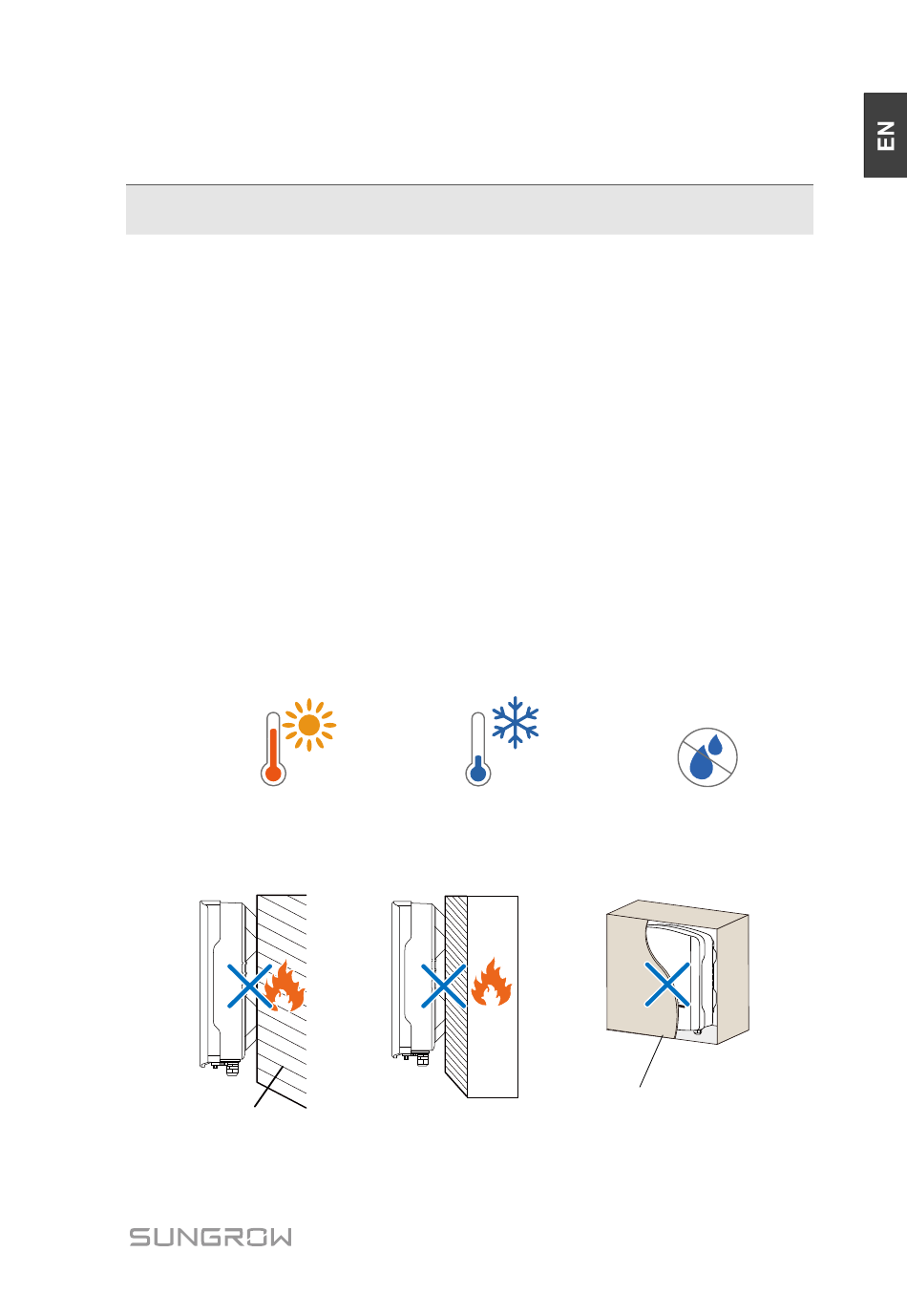 EN

SUNGROW